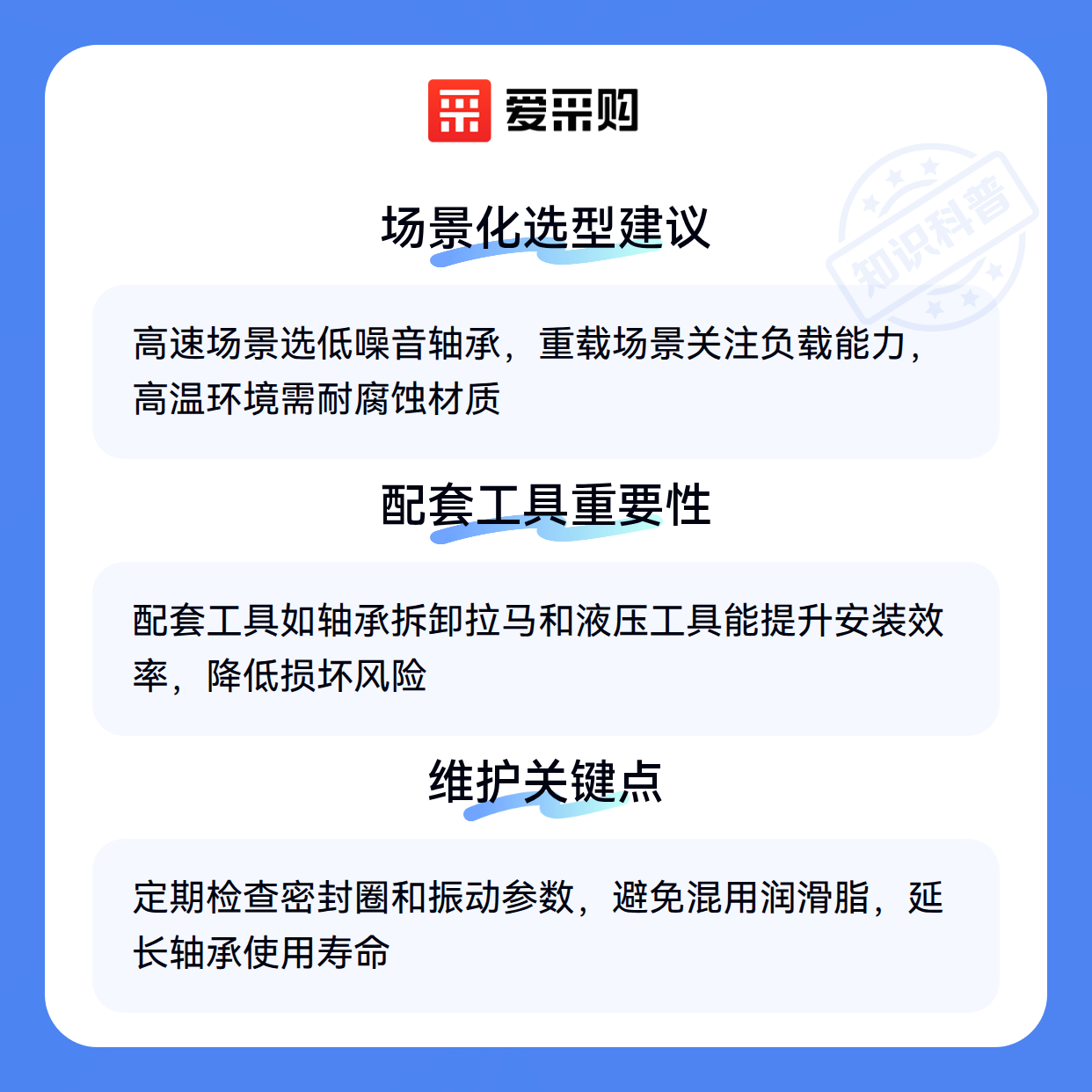 爱采购

场景化选型建议

高速场景选低噪音轴承，重载场景关注负载能力，高温环境需耐腐蚀材质

配套工具重要性

配套工具如轴承拆卸拉马和液压工具能提升安装效率，降低损坏风险

维护关键点

定期检查密封圈和振动参数，避免混用润滑脂，延长轴承使用寿命

知识科普